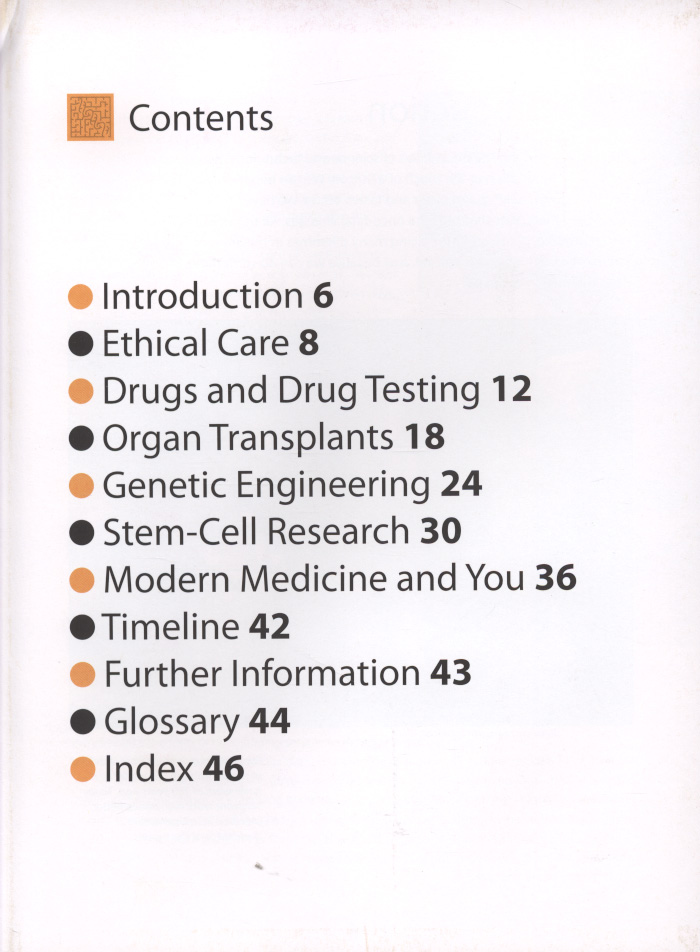 Contents

• Introduction 6
• Ethical Care 8
• Drugs and Drug Testing 12
• Organ Transplants 18
• Genetic Engineering 24
• Stem-Cell Research 30
• Modern Medicine and You 36
• Timeline 42
• Further Information 43
• Glossary 44
• Index 46